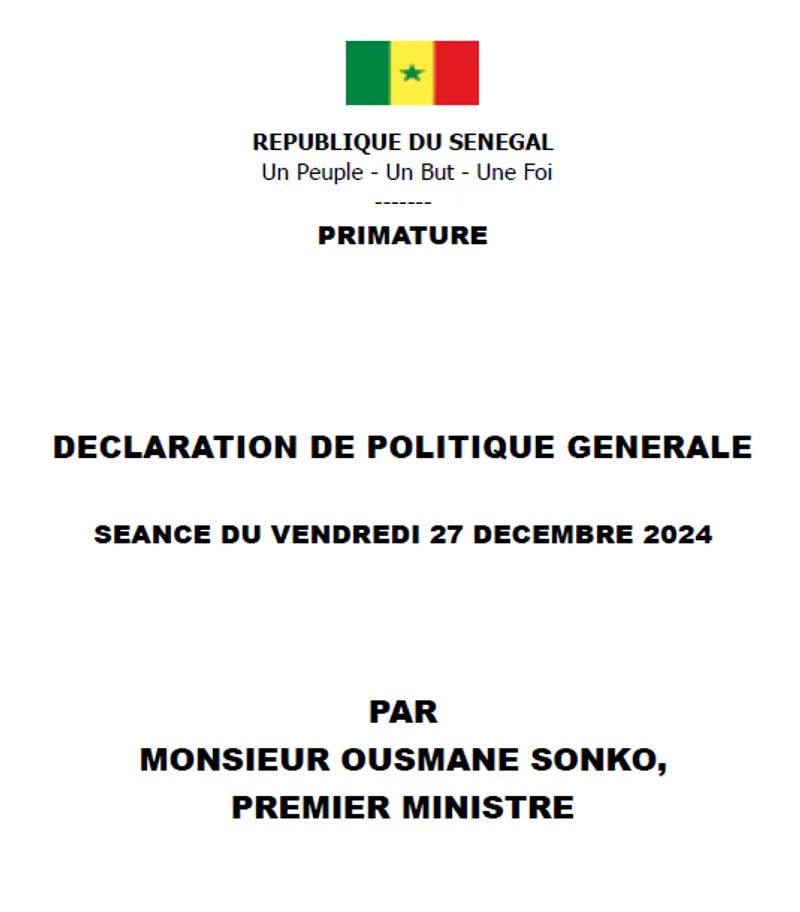 REPUBLIQUE DU SENEGAL
Un Peuple - Un But - Une Foi
-------
PRIMATURE

DECLARATION DE POLITIQUE GENERALE

SEANCE DU VENDREDI 27 DECEMBRE 2024

PAR
MONSIEUR OUSMANE SONKO,
PREMIER MINISTRE